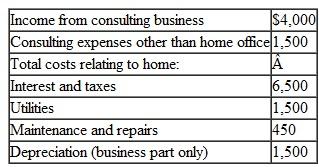 | Income from consulting business | $4,000 |
|---|---|
| Consulting expenses other than home office | 1,500 |
| Total costs relating to home: | Â |
| Interest and taxes | 6,500 |
| Utilities | 1,500 |
| Maintenance and repairs | 450 |
| Depreciation (business part only) | 1,500 |